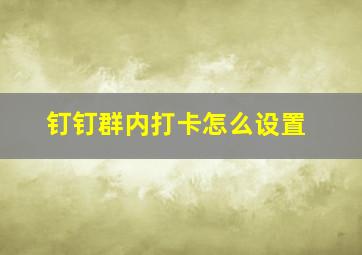 钉钉群内打卡怎么设置